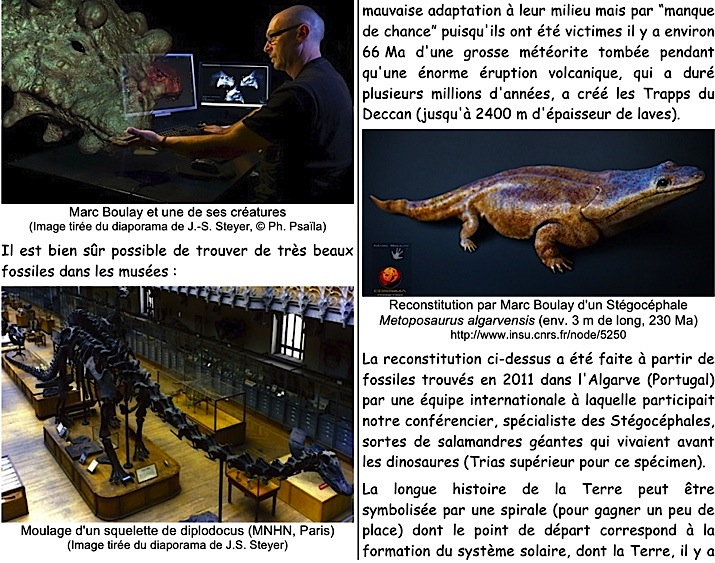 Marc Boulay et une de ses créatures
(Image tirée du diaporama de J.-S. Steyer, © Ph. Psaïla)

Il est bien sûr possible de trouver de très beaux fossiles dans les musées :

Moulage d'un squelette de diplodocus (MNHN, Paris)
(Image tirée du diaporama de J.S. Steyer)

mauvaise adaptation à leur milieu mais par "manque de chance" puisqu'ils ont été victimes il y a environ 66 Ma d'une grosse météorite tombée pendant qu'une énorme éruption volcanique, qui a duré plusieurs millions d'années, a créé les Trapps du Deccan (jusqu'à 2400 m d'épaisseur de laves).

Reconstitution par Marc Boulay d'un Stégocéphale
Metoposaurus algarvensis (env. 3 m de long, 230 Ma)
http://www.insu.cnrs.fr/node/5250

La reconstitution ci-dessus a été faite à partir de fossiles trouvés en 2011 dans l'Algarve (Portugal) par une équipe internationale à laquelle participait notre conférencier, spécialiste des Stégocéphales, sortes de salamandres géantes qui vivaient avant les dinosaures (Trias supérieur pour ce spécimen).

La longue histoire de la Terre peut être symbolisée par une spirale (pour gagner un peu de place) dont le point de départ correspond à la formation du système solaire, dont la Terre, il y a